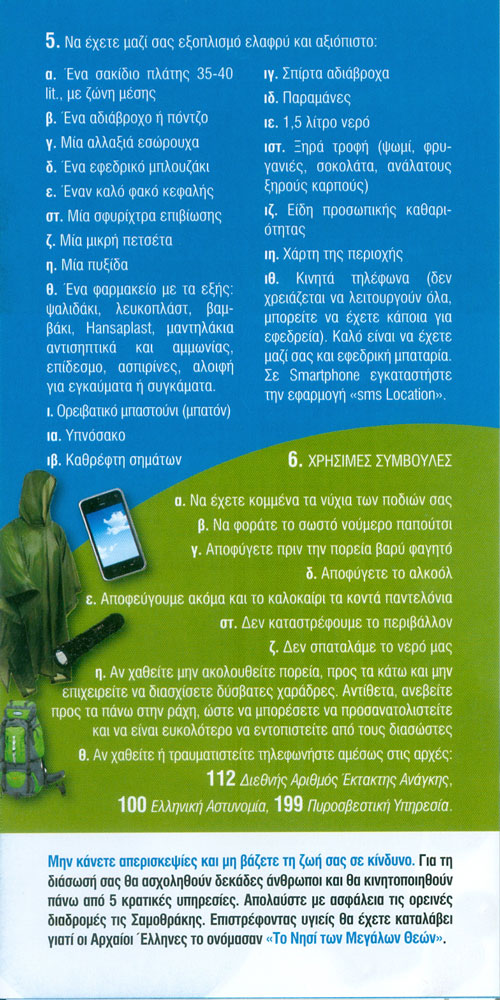 5. Να έχετε μαζί σας εξοπλισμό ελαφρύ και αξιόπιστο:

α. Ένα σακίδιο πλάτης 35-40 lit., με ζώνη μέσης
β. Ένα αδιάβροχο ή πόντζο
γ. Μία αλλαξιά εσώρουχα
δ. Ένα εφεδρικό μπλουζάκι
ε. Έναν καλό φακό κεφαλής
στ. Μία σφυρίχτρα επιβίωσης
ζ. Μία μικρή πετσέτα
η. Μία πυξίδα
θ. Ένα φαρμακείο με τα εξής: ψαλιδάκι, λευκοπλάστ, βαμβάκι, Hansaplast, μαντηλάκια αντισηπτικά και αμμωνίας, επίδεσμο, ασπιρίνες, αλοιφή για εγκαύματα ή τσιμπήματα.
ι. Ορειβατικό μπαστούνι (μπατόν)
ια. Υπνόσακο
ιβ. Καθρέφτη σημάτων
ιγ. Σπίρτα αδιάβροχα
ιδ. Παραμάνες
ιε. 1,5 λίτρο νερό
ιστ. Ξηρά τροφή (ψωμί, φρυγανιές, σοκολάτα, ανάλατους ξηρούς καρπούς)
ιζ. Είδη προσωπικής καθαριότητας
ιη. Χάρτη της περιοχής
ιθ. Κινητά τηλέφωνα (δεν χρειάζεται να λειτουργούν όλα, μπορείτε να έχετε κάποια για εφεδρεία). Καλό είναι να έχετε μαζί σας και εφεδρική μπαταρία. Σε Smartphone εγκαταστήστε την εφαρμογή «sms Location».

6. ΧΡΗΣΙΜΕΣ ΣΥΜΒΟΥΛΕΣ

α. Να έχετε κομμένα τα νύχια των ποδιών σας
β. Να φοράτε το σωστό νούμερο παπούτσι
γ. Αποφύγετε πριν την πορεία βαρύ φαγητό
δ. Αποφύγετε το αλκοόλ
ε. Αποφεύγουμε ακόμα και το καλοκαίρι τα κοντά παντελόνια
στ. Δεν καταστρέφουμε το περιβάλλον
ζ. Δεν σπαταλάμε το νερό μας
η. Αν χαθείτε μην ακολουθείτε πορεία, προς τα κάτω και μην επιχειρείτε να διασχίσετε δύσβατες χαράδρες. Αντίθετα, ανεβείτε προς τα πάνω στην ράχη, ώστε να μπορέσετε να προσανατολιστείτε και να είναι ευκολότερο να εντοπιστείτε από τους διασώστες
θ. Αν χαθείτε ή τραυματιστείτε τηλεφωνήστε αμέσως στις αρχές:
112 Διεθνής Αριθμός Έκτακτης Ανάγκης,
100 Ελληνική Αστυνομία, 199 Πυροσβεστική Υπηρεσία.

Μην κάνετε απερισκεψίες και μη βάζετε τη ζωή σας σε κίνδυνο. Για τη διάσωσή σας θα ασχοληθούν δεκάδες άνθρωποι και θα κινητοποιηθούν πάνω από 5 κρατικές υπηρεσίες. Απολαύστε με ασφάλεια τις ορεινές διαδρομές τις Σαμοθράκης. Επιστρέφοντας υγιείς θα έχετε καταλάβει γιατί οι Αρχαίοι Έλληνες το ονόμασαν «Το Νησί των Μεγάλων Θεών».